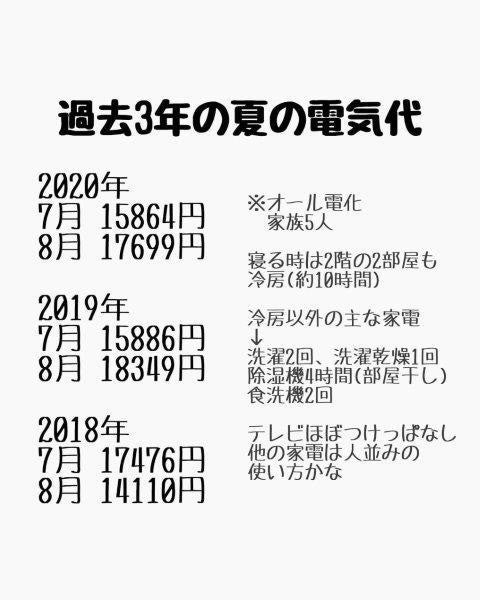 過去3年の夏の電気代

2020年
7月 15864円
8月 17699円

2019年
7月 15886円
8月 18349円

2018年
7月 17476円
8月 14110円

※オール電化
家族5人

寝る時は2階の2部屋も冷房(約10時間)

冷房以外の主な家電
↓
洗濯2回、洗濯乾燥1回
除湿機4時間(部屋干し)
食洗機2回

テレビほぼつけっぱなし
他の家電は人並みの使い方かな